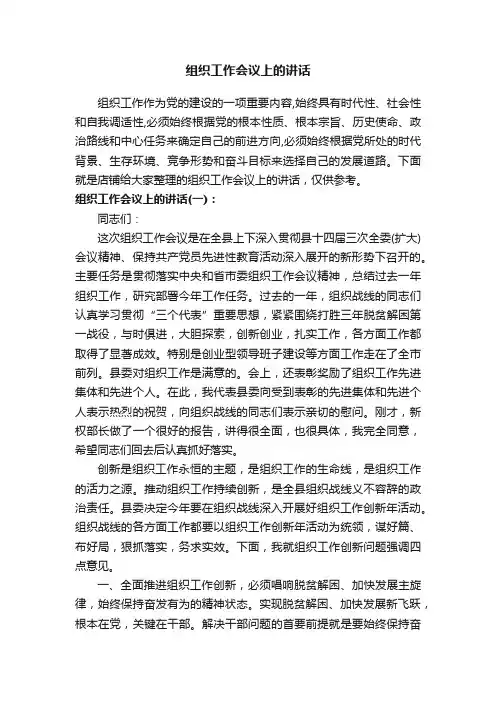 组织工作会议上的讲话

组织工作作为党的建设的一项重要内容,始终具有时代性、社会性和自我调适性,必须始终根据党的根本性质、根本宗旨、历史使命、政治路线和中心任务来确定自己的前进方向,必须始终根据党所处的时代背景、生存环境、竞争形势和奋斗目标来选择自己的发展道路。下面就是店铺给大家整理的组织工作会议上的讲话，仅供参考。

组织工作会议上的讲话(一)：

同志们：

这次组织工作会议是在全县上下深入贯彻县十四届三次全委(扩大)会议精神、保持共产党员先进性教育活动深入展开的新形势下召开的。主要任务是贯彻落实中央和省市委组织工作会议精神，总结过去一年组织工作，研究部署今年工作任务。过去的一年，组织战线的同志们认真学习贯彻“三个代表”重要思想，紧紧围绕打胜三年脱贫解困第一战役，与时俱进，大胆探索，创新创业，扎实工作，各方面工作都取得了显著成效。特别是创业型领导班子建设等方面工作走在了全市前列。县委对组织工作是满意的。会上，还表彰奖励了组织工作先进集体和先进个人。在此，我代表县委向受到表彰的先进集体和先进个人表示热烈的祝贺，向组织战线的同志们表示亲切的慰问。刚才，新权部长做了一个很好的报告，讲得很全面，也很具体，我完全同意，希望同志们回去后认真抓好落实。

创新是组织工作永恒的主题，是组织工作的生命线，是组织工作的活力之源。推动组织工作持续创新，是全县组织战线义不容辞的政治责任。县委决定今年要在组织战线深入开展好组织工作创新年活动。组织战线的各方面工作都要以组织工作创新年活动为统领，谋好篇、布好局，狠抓落实，务求实效。下面，我就组织工作创新问题强调四点意见。

一、全面推进组织工作创新，必须唱响脱贫解困、加快发展主旋律，始终保持奋发有为的精神状态。实现脱贫解困、加快发展新飞跃，根本在党，关键在干部。解决干部问题的首要前提就是要始终保持奋